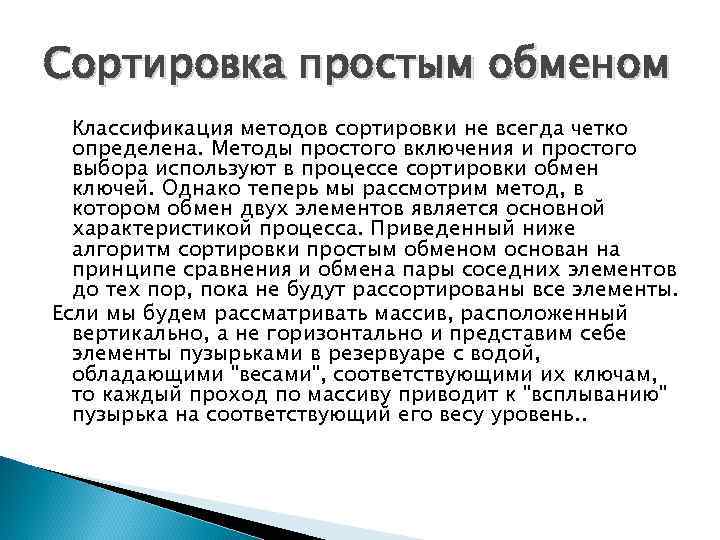 Сортировка простым обменом

Классификация методов сортировки не всегда четко определена. Методы простого включения и простого выбора используют в процессе сортировки обмен ключей. Однако теперь мы рассмотрим метод, в котором обмен двух элементов является основной характеристикой процесса. Приведенный ниже алгоритм сортировки простым обменом основан на принципе сравнения и обмена пары соседних элементов до тех пор, пока не будут рассортированы все элементы.

Если мы будем рассматривать массив, расположенный вертикально, а не горизонтально и представим себе элементы пузырьками в резервуаре с водой, обладающими "весами", соответствующими их ключам, то каждый проход по массиву приводит к "всплыванию" пузырька на соответствующий его весу уровень..